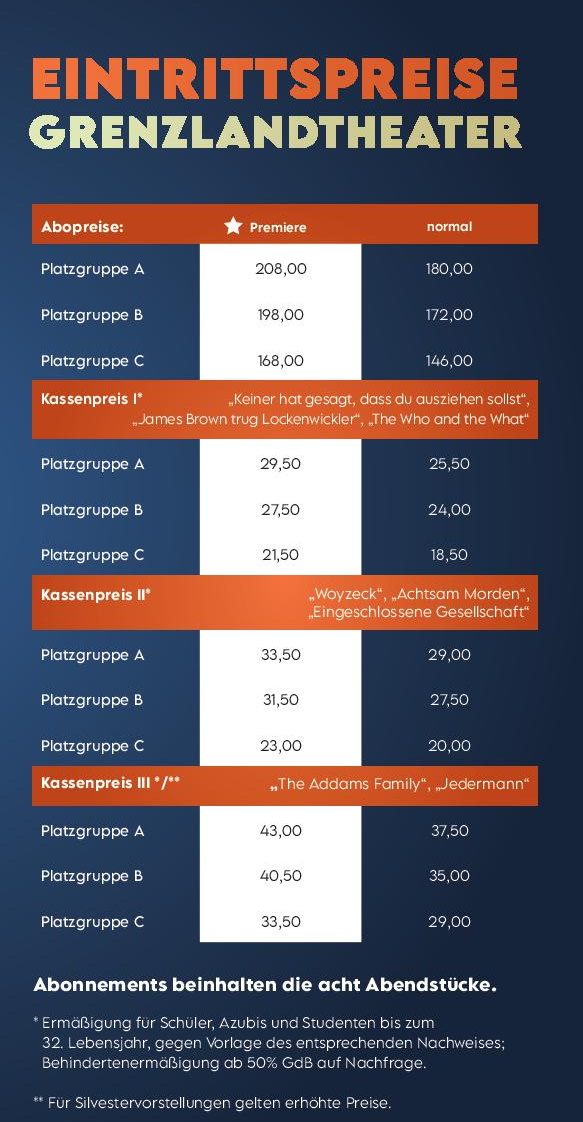 EINTRITTSPREISE
GRENZLANDTHEATER

| Abopreise: | Premiere | normal |
|---|---|---|
| Platzgruppe A | 208,00 | 180,00 |
| Platzgruppe B | 198,00 | 172,00 |
| Platzgruppe C | 168,00 | 146,00 |
| Kassenpreis I* | „Keiner hat gesagt, dass du ausziehen sollst“, „James Brown trug Lockenwickler“, „The Who and the What“ | |
| Platzgruppe A | 29,50 | 25,50 |
| Platzgruppe B | 27,50 | 24,00 |
| Platzgruppe C | 21,50 | 18,50 |
| Kassenpreis II* | „Woyzeck“, „Achtsam Morden“, „Eingeschlossene Gesellschaft“ | |
| Platzgruppe A | 33,50 | 29,00 |
| Platzgruppe B | 31,50 | 27,50 |
| Platzgruppe C | 23,00 | 20,00 |
| Kassenpreis III */** | „The Addams Family“, „Jedermann“ | |
| Platzgruppe A | 43,00 | 37,50 |
| Platzgruppe B | 40,50 | 35,00 |
| Platzgruppe C | 33,50 | 29,00 |

Abonnements beinhalten die acht Abendstücke.

* Ermäßigung für Schüler, Azubis und Studenten bis zum 32. Lebensjahr, gegen Vorlage des entsprechenden Nachweises; Behindertenermäßigung ab 50% GdB auf Nachfrage.

** Für Silvestervorstellungen gelten erhöhte Preise.